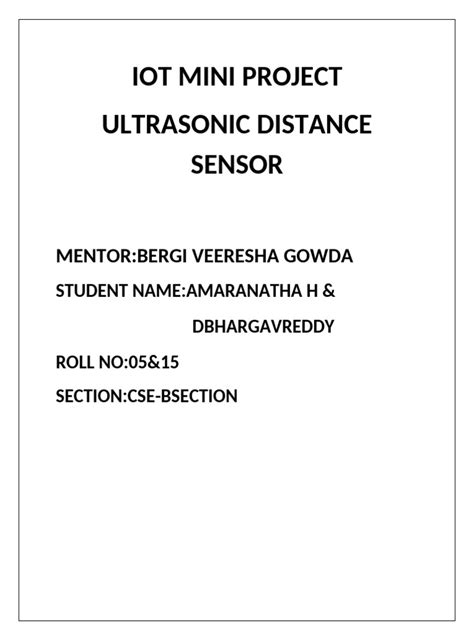 IOT MINI PROJECT

ULTRASONIC DISTANCE SENSOR

MENTOR:BERGI VEERESHA GOWDA

STUDENT NAME:AMARANATHA H &
DBHARGAVREDDY

ROLL NO:05&15

SECTION:CSE-BSECTION